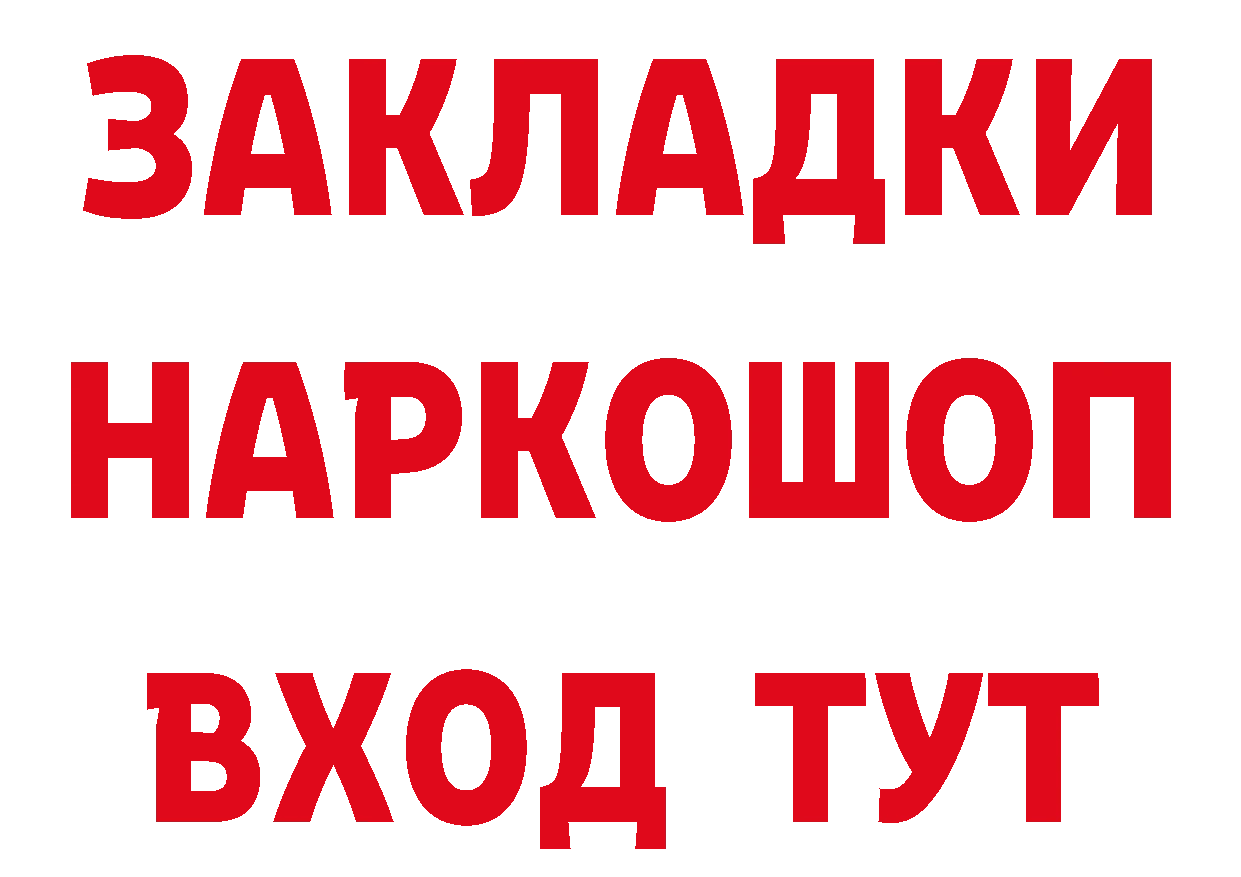 ЗАКЛАДКИ НАРКОШОП ВХОД ТУТ